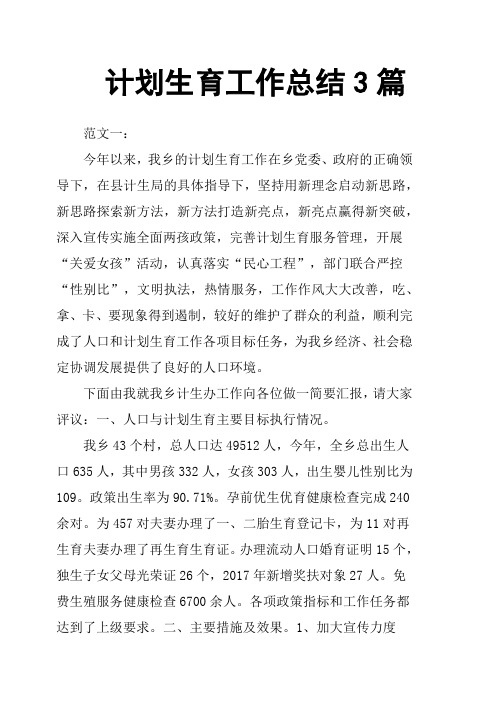 计划生育工作总结 3 篇

范文一：

今年以来，我乡的计划生育工作在乡党委、政府的正确领导下，在县计生局的具体指导下，坚持用新理念启动新思路，新思路探索新方法，新方法打造新亮点，新亮点赢得新突破，深入宣传实施全面两孩政策，完善计划生育服务管理，开展“关爱女孩”活动，认真落实“民心工程”，部门联合严控“性别比”，文明执法，热情服务，工作作风大大改善，吃、拿、卡、要现象得到遏制，较好的维护了群众的利益，顺利完成了人口和计划生育工作各项目标任务，为我乡经济、社会稳定协调发展提供了良好的人口环境。

下面由我就我乡计生办工作向各位做一简要汇报，请大家评议：一、人口与计划生育主要目标执行情况。

我乡 43 个村，总人口达 49512 人，今年，全乡总出生人口 635 人，其中男孩 332 人，女孩 303 人，出生婴儿性别比为 109。政策出生率为 90.71%。孕前优生优育健康检查完成 240 余对。为 457 对夫妻办理了一、二胎生育登记卡，为 11 对再生育夫妻办理了再生育生育证。办理流动人口婚育证明 15 个，独生子女父母光荣证 26 个，2017 年新增奖扶对象 27 人。免费生殖服务健康检查 6700 余人。各项政策指标和工作任务都达到了上级要求。二、主要措施及效果。1、加大宣传力度